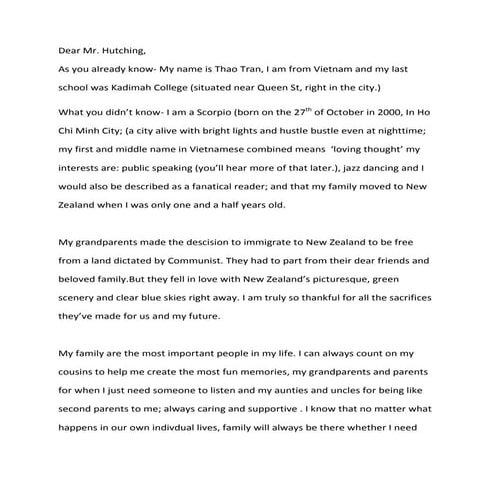 Dear Mr. Hutching,

As you already know- My name is Thao Tran, I am from Vietnam and my last school was Kadimah College (situated near Queen St, right in the city.)

What you didn't know- I am a Scorpio (born on the $27^{th}$ of October in 2000, In Ho Chi Minh City; (a city alive with bright lights and hustle bustle even at nighttime; my first and middle name in Vietnamese combined means 'loving thought' my interests are: public speaking (you'll hear more of that later.), jazz dancing and I would also be described as a fanatical reader; and that my family moved to New Zealand when I was only one and a half years old.

My grandparents made the descision to immigrate to New Zealand to be free from a land dictated by Communist. They had to part from their dear friends and beloved family.But they fell in love with New Zealand's picturesque, green scenery and clear blue skies right away. I am truly so thankful for all the sacrifices they've made for us and my future.

My family are the most important people in my life. I can always count on my cousins to help me create the most fun memories, my grandparents and parents for when I just need someone to listen and my aunties and uncles for being like second parents to me; always caring and supportive . I know that no matter what happens in our own indivdual lives, family will always be there whether I need